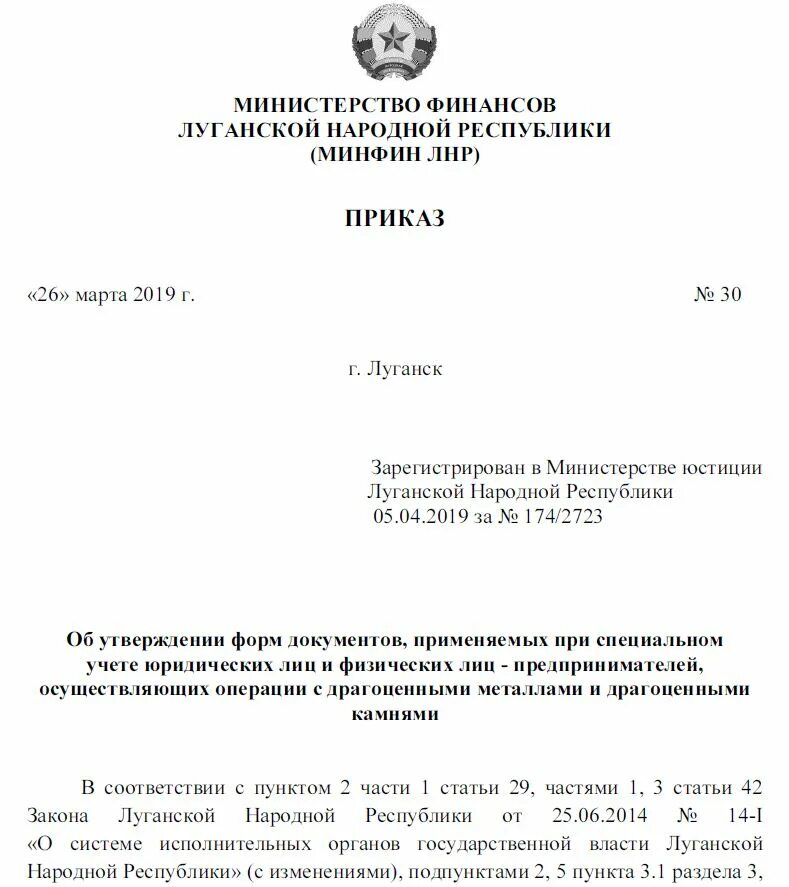 МИНИСТЕРСТВО ФИНАНСОВ
ЛУГАНСКОЙ НАРОДНОЙ РЕСПУБЛИКИ
(МИНФИН ЛНР)

ПРИКАЗ

«26» марта 2019 г. № 30

г. Луганск

Зарегистрирован в Министерстве юстиции Луганской Народной Республики 05.04.2019 за № 174/2723

Об утверждении форм документов, применяемых при специальном учете юридических лиц и физических лиц - предпринимателей, осуществляющих операции с драгоценными металлами и драгоценными камнями

В соответствии с пунктом 2 части 1 статьи 29, частями 1, 3 статьи 42 Закона Луганской Народной Республики от 25.06.2014 № 14-I «О системе исполнительных органов государственной власти Луганской Народной Республики» (с изменениями), подпунктами 2, 5 пункта 3.1 раздела 3,